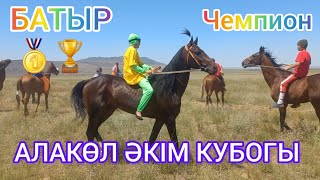 БАТЫР

Чемпион

1

АЛАКӨЛ ӘКІМ КУБОГЫ